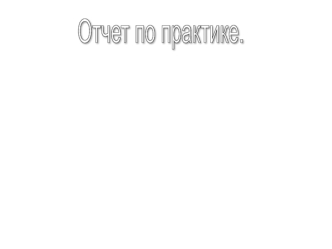 Отчет по практике.